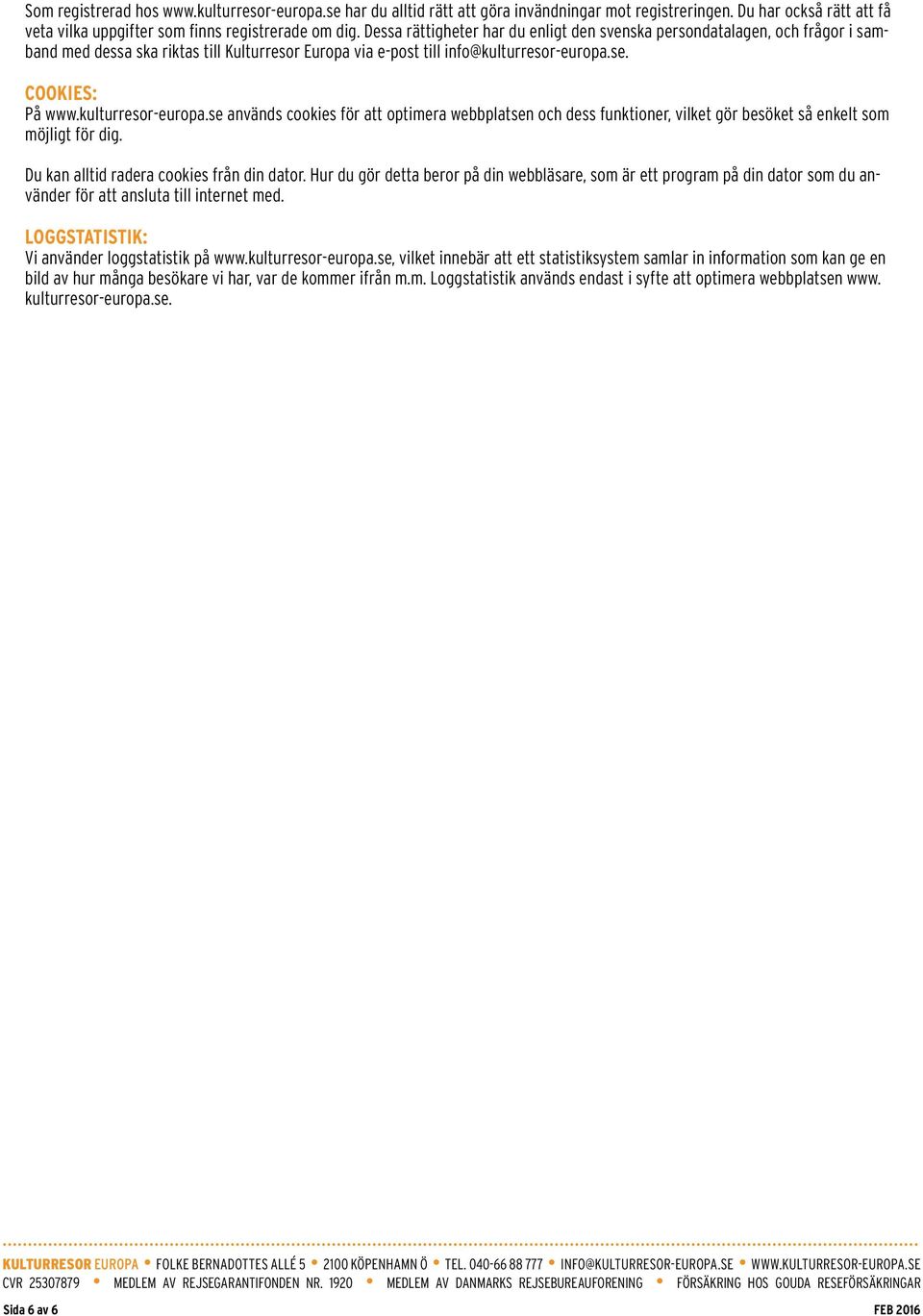 Som registrerad hos www.kulturresor-europa.se har du alltid rätt att göra invändningar mot registreringen. Du har också rätt att få veta vilka uppgifter som finns registrerade om dig. Dessa rättigheter har du enligt den svenska persondatalagen, och frågor i samband med dessa ska riktas till Kulturresor Europa via e-post till info@kulturresor-europa.se.

COOKIES:
På www.kulturresor-europa.se används cookies för att optimera webbplatsen och dess funktioner, vilket gör besöket så enkelt som möjligt för dig.

Du kan alltid radera cookies från din dator. Hur du gör detta beror på din webbläsare, som är ett program på din dator som du använder för att ansluta till internet med.

LOGGSTATISTIK:
Vi använder loggstatistik på www.kulturresor-europa.se, vilket innebär att ett statistiksystem samlar in information som kan ge en bild av hur många besökare vi har, var de kommer ifrån m.m. Loggstatistik används endast i syfte att optimera webbplatsen www.kulturresor-europa.se.

KULTURRESOR EUROPA • FOLKE BERNADOTTES ALLÉ 5 • 2100 KÖPENHAMN Ö • TEL. 040-66 88 777 • INFO@KULTURRESOR-EUROPA.SE • WWW.KULTURRESOR-EUROPA.SE
CVR 25307879 • MEDLEM AV REJSEGARANTIFONDEN NR. 1920 • MEDLEM AV DANMARKS REJSEBUREAUFORENING • FÖRSÄKRING HOS GOUDA RESEFÖRSÄKRINGAR

Sida 6 av 6

FEB 2016